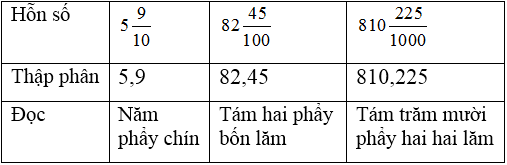 | Hỗn số | $5\frac{9}{10}$ | $82\frac{45}{100}$ | $810\frac{225}{1000}$ |
|---|---|---|---|
| Thập phân | 5,9 | 82,45 | 810,225 |
| Đọc | Năm phẩy chín | Tám hai phẩy bốn lăm | Tám trăm mười phẩy hai hai lăm |